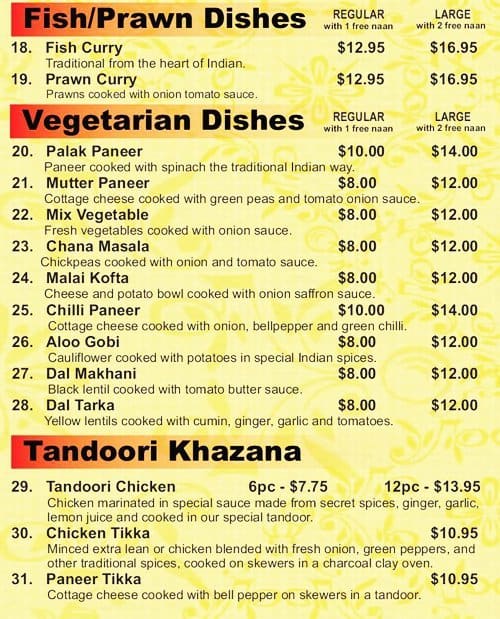 Fish/Prawn Dishes REGULAR with 1 free naan LARGE with 2 free naan

18. Fish Curry $12.95 $16.95
Traditional from the heart of Indian.

19. Prawn Curry $12.95 $16.95
Prawns cooked with onion tomato sauce.

Vegetarian Dishes REGULAR with 1 free naan LARGE with 2 free naan

20. Palak Paneer $10.00 $14.00
Paneer cooked with spinach the traditional Indian way.

21. Mutter Paneer $8.00 $12.00
Cottage cheese cooked with green peas and tomato onion sauce.

22. Mix Vegetable $8.00 $12.00
Fresh vegetables cooked with onion sauce.

23. Chana Masala $8.00 $12.00
Chickpeas cooked with onion and tomato sauce.

24. Malai Kofta $8.00 $12.00
Cheese and potato bowl cooked with onion saffron sauce.

25. Chilli Paneer $10.00 $14.00
Cottage cheese cooked with onion, bellpepper and green chilli.

26. Aloo Gobi $8.00 $12.00
Cauliflower cooked with potatoes in special Indian spices.

27. Dal Makhani $8.00 $12.00
Black lentil cooked with tomato butter sauce.

28. Dal Tarka $8.00 $12.00
Yellow lentils cooked with cumin, ginger, garlic and tomatoes.

Tandoori Khazana

29. Tandoori Chicken 6pc - $7.75 12pc - $13.95
Chicken marinated in special sauce made from secret spices, ginger, garlic, lemon juice and cooked in our special tandoor.

30. Chicken Tikka $10.95
Minced extra lean or chicken blended with fresh onion, green peppers, and other traditional spices, cooked on skewers in a charcoal clay oven.

31. Paneer Tikka $10.95
Cottage cheese cooked with bell pepper on skewers in a tandoor.